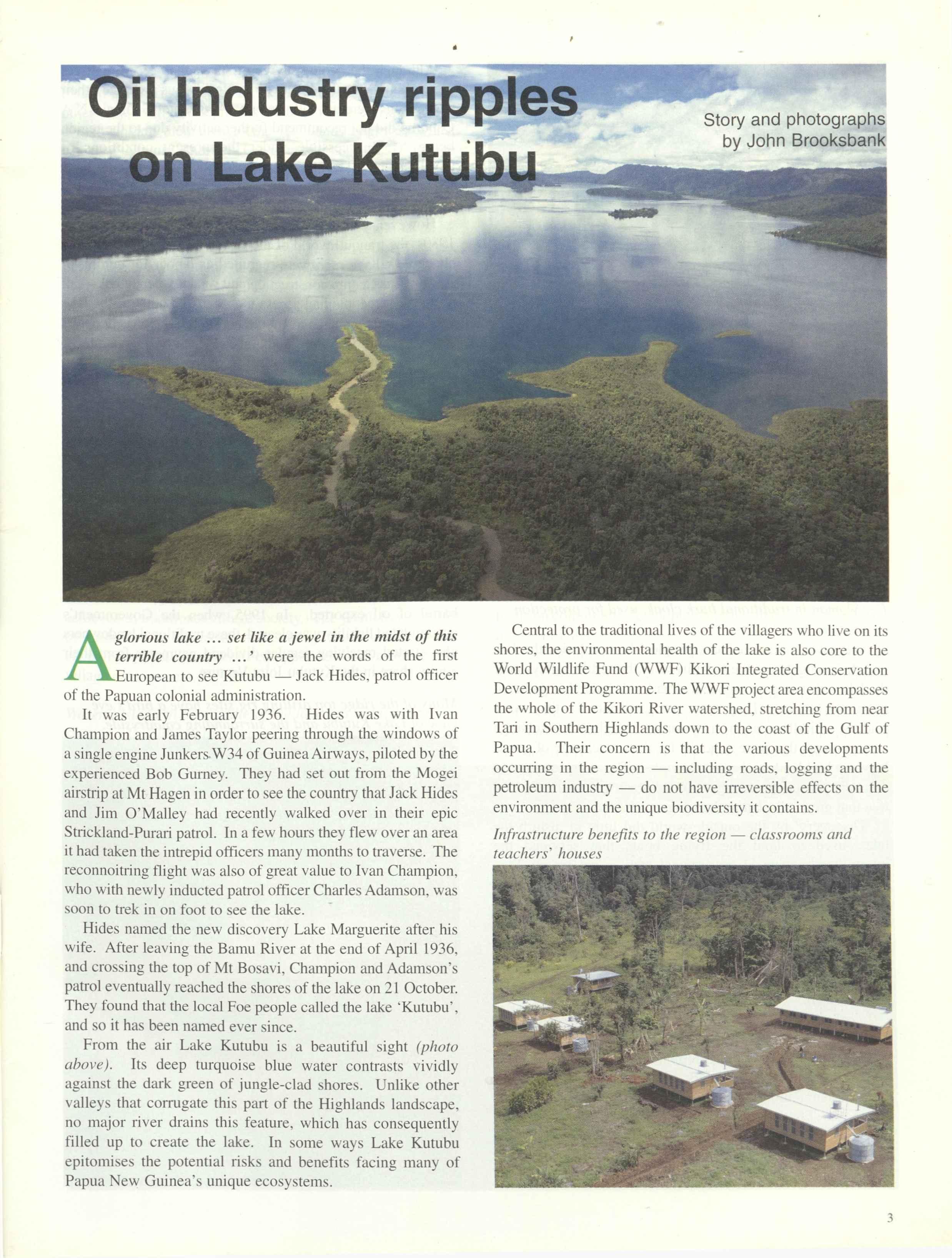 Oil Industry ripples on Lake Kutubu

Story and photographs by John Brooksbank

A glorious lake … set like a jewel in the midst of this terrible country …' were the words of the first European to see Kutubu — Jack Hides, patrol officer of the Papuan colonial administration.

It was early February 1936. Hides was with Ivan Champion and James Taylor peering through the windows of a single engine Junkers W34 of Guinea Airways, piloted by the experienced Bob Gurney. They had set out from the Mogei airstrip at Mt Hagen in order to see the country that Jack Hides and Jim O'Malley had recently walked over in their epic Strickland-Purari patrol. In a few hours they flew over an area it had taken the intrepid officers many months to traverse. The reconnoitring flight was also of great value to Ivan Champion, who with newly inducted patrol officer Charles Adamson, was soon to trek in on foot to see the lake.

Hides named the new discovery Lake Marguerite after his wife. After leaving the Bamu River at the end of April 1936, and crossing the top of Mt Bosavi, Champion and Adamson's patrol eventually reached the shores of the lake on 21 October. They found that the local Foe people called the lake 'Kutubu', and so it has been named ever since.

From the air Lake Kutubu is a beautiful sight (photo above). Its deep turquoise blue water contrasts vividly against the dark green of jungle-clad shores. Unlike other valleys that corrugate this part of the Highlands landscape, no major river drains this feature, which has consequently filled up to create the lake. In some ways Lake Kutubu epitomises the potential risks and benefits facing many of Papua New Guinea's unique ecosystems.

Central to the traditional lives of the villagers who live on its shores, the environmental health of the lake is also core to the World Wildlife Fund (WWF) Kikori Integrated Conservation Development Programme. The WWF project area encompasses the whole of the Kikori River watershed, stretching from near Tari in Southern Highlands down to the coast of the Gulf of Papua. Their concern is that the various developments occurring in the region — including roads, logging and the petroleum industry — do not have irreversible effects on the environment and the unique biodiversity it contains.

Infrastructure benefits to the region — classrooms and teachers' houses

3